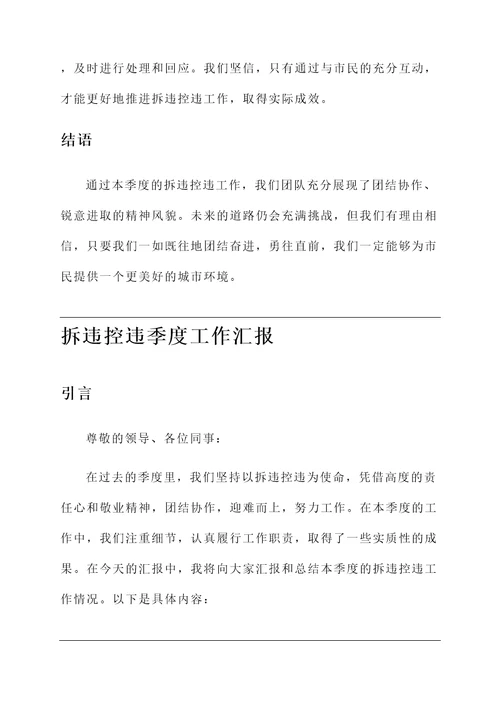 ，及时进行处理和回应。我们坚信，只有通过与市民的充分互动，才能更好地推进拆违控违工作，取得实际成效。

结语

通过本季度的拆违控违工作，我们团队充分展现了团结协作、锐意进取的精神风貌。未来的道路仍会充满挑战，但我们有理由相信，只要我们一如既往地团结奋进，勇往直前，我们一定能够为市民提供一个更美好的城市环境。

拆违控违季度工作汇报

引言

尊敬的领导、各位同事：

在过去的季度里，我们坚持以拆违控违为使命，凭借高度的责任心和敬业精神，团结协作，迎难而上，努力工作。在本季度的工作中，我们注重细节，认真履行工作职责，取得了一些实质性的成果。在今天的汇报中，我将向大家汇报和总结本季度的拆违控违工作情况。以下是具体内容：